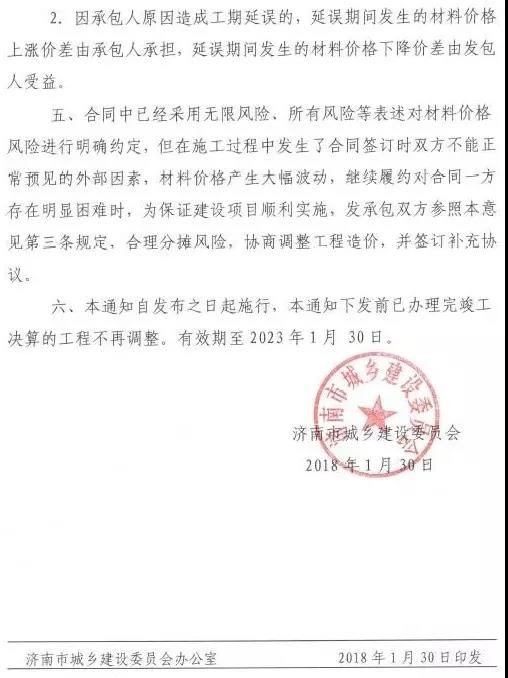 2. 因承包人原因造成工期延误的，延误期间发生的材料价格上涨价差由承包人承担，延误期间发生的材料价格下降价差由发包人受益。

五、合同中已经采用无限风险、所有风险等表述对材料价格风险进行明确约定，但在施工过程中发生了合同签订时双方不能正常预见的外部因素，材料价格产生大幅波动，继续履约对合同一方存在明显困难时，为保证建设项目顺利实施，发承包双方参照本意见第三条规定，合理分摊风险，协商调整工程造价，并签订补充协议。

六、本通知自发布之日起施行，本通知下发前已办理完竣工决算的工程不再调整。有效期至 2023 年 1 月 30 日。

济南市城乡建设委员会

济南市城乡建设委员会
2018 年 1 月 30 日

济南市城乡建设委员会办公室 2018 年 1 月 30 日印发